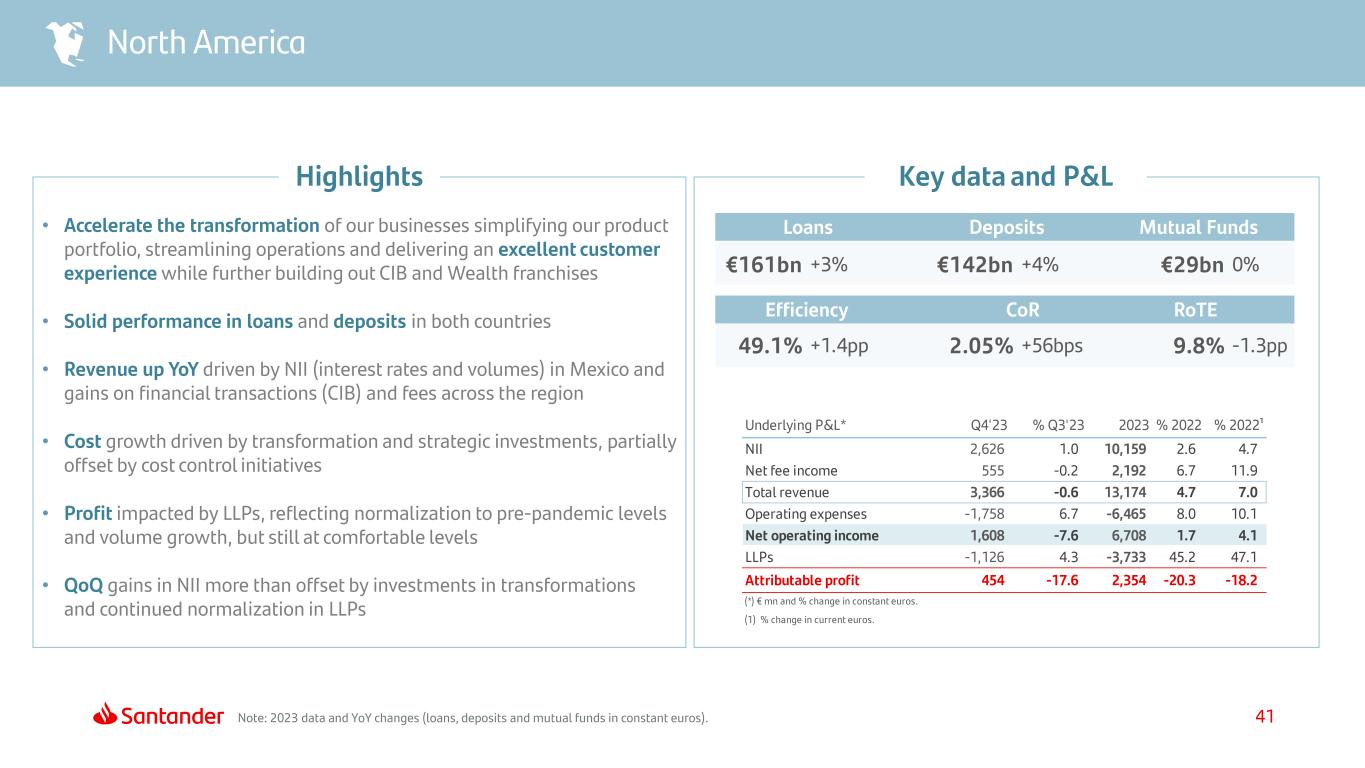 North America

Highlights

• Accelerate the transformation of our businesses simplifying our product portfolio, streamlining operations and delivering an excellent customer experience while further building out CIB and Wealth franchises

• Solid performance in loans and deposits in both countries

• Revenue up YoY driven by NII (interest rates and volumes) in Mexico and gains on financial transactions (CIB) and fees across the region

• Cost growth driven by transformation and strategic investments, partially offset by cost control initiatives

• Profit impacted by LLPs, reflecting normalization to pre-pandemic levels and volume growth, but still at comfortable levels

• QoQ gains in NII more than offset by investments in transformations and continued normalization in LLPs

Key data and P&L

| Loans | Deposits | Mutual Funds |
|---|---|---|
| €161bn +3% | €142bn +4% | €29bn 0% |

| Efficiency | CoR | RoTE |
|---|---|---|
| 49.1% +1.4pp | 2.05% +56bps | 9.8% -1.3pp |

| Underlying P&L* | Q4'23 | % Q3'23 | 2023 | % 2022 | % 2022¹ |
|---|---|---|---|---|---|
| NII | 2,626 | 1.0 | 10,159 | 2.6 | 4.7 |
| Net fee income | 555 | -0.2 | 2,192 | 6.7 | 11.9 |
| Total revenue | 3,366 | -0.6 | 13,174 | 4.7 | 7.0 |
| Operating expenses | -1,758 | 6.7 | -6,465 | 8.0 | 10.1 |
| Net operating income | 1,608 | -7.6 | 6,708 | 1.7 | 4.1 |
| LLPs | -1,126 | 4.3 | -3,733 | 45.2 | 47.1 |
| Attributable profit | 454 | -17.6 | 2,354 | -20.3 | -18.2 |

(*) € mn and % change in constant euros.
(1) % change in current euros.

Santander Note: 2023 data and YoY changes (loans, deposits and mutual funds in constant euros).

41